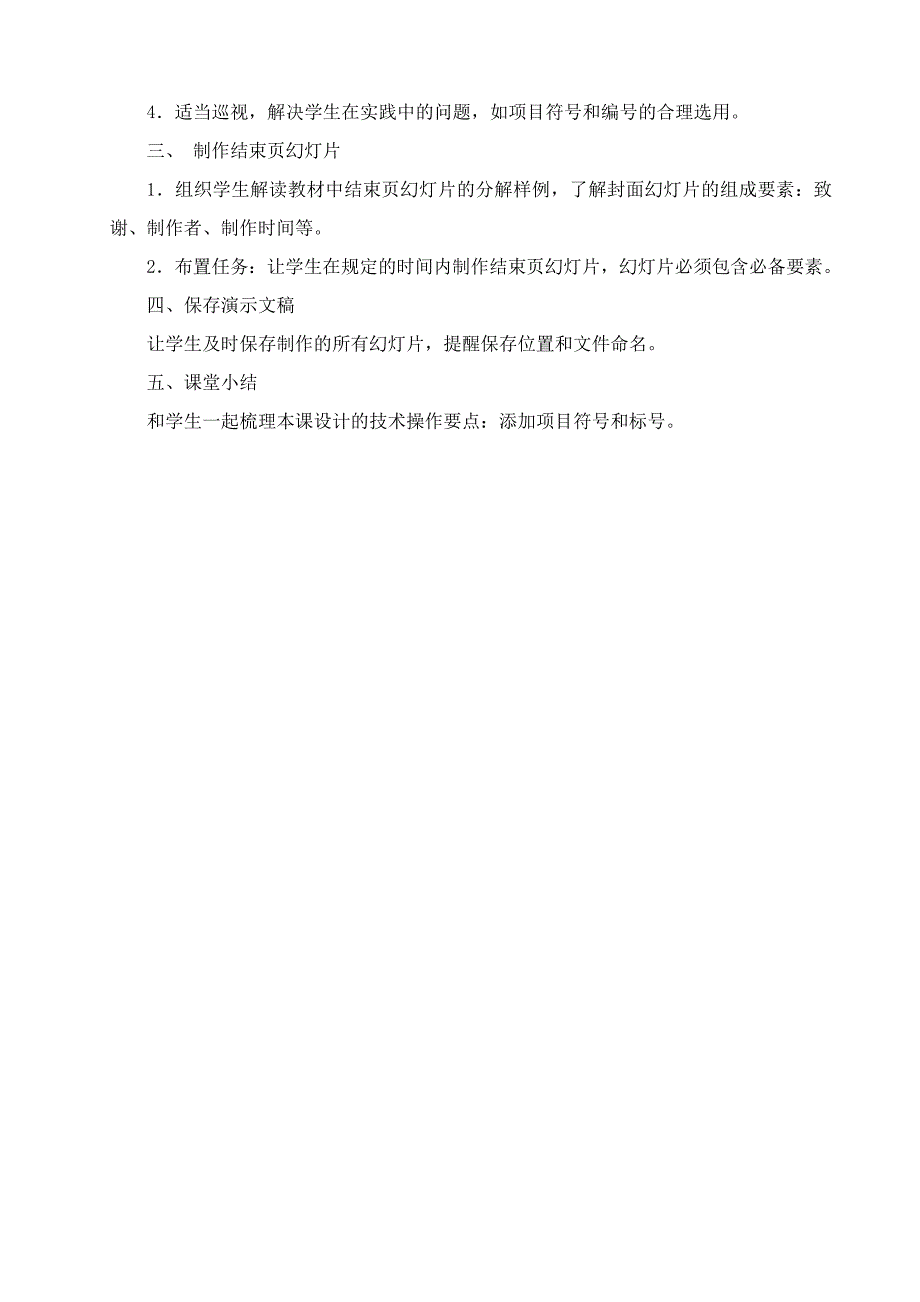 4．适当巡视，解决学生在实践中的问题，如项目符号和编号的合理选用。

三、 制作结束页幻灯片

1．组织学生解读教材中结束页幻灯片的分解样例，了解封面幻灯片的组成要素：致谢、制作者、制作时间等。

2．布置任务：让学生在规定的时间内制作结束页幻灯片，幻灯片必须包含必备要素。

四、保存演示文稿

让学生及时保存制作的所有幻灯片，提醒保存位置和文件命名。

五、课堂小结

和学生一起梳理本课设计的技术操作要点：添加项目符号和标号。